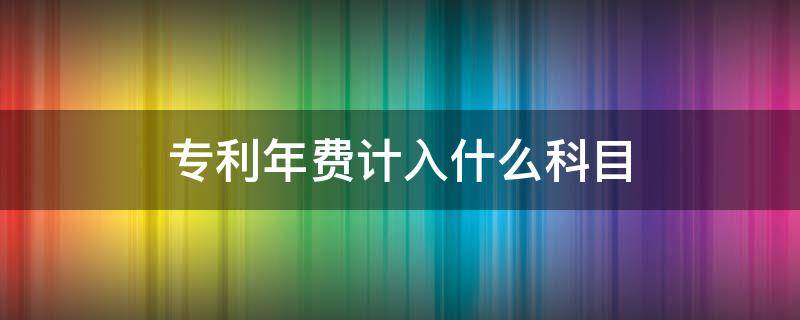 专利年费计入什么科目